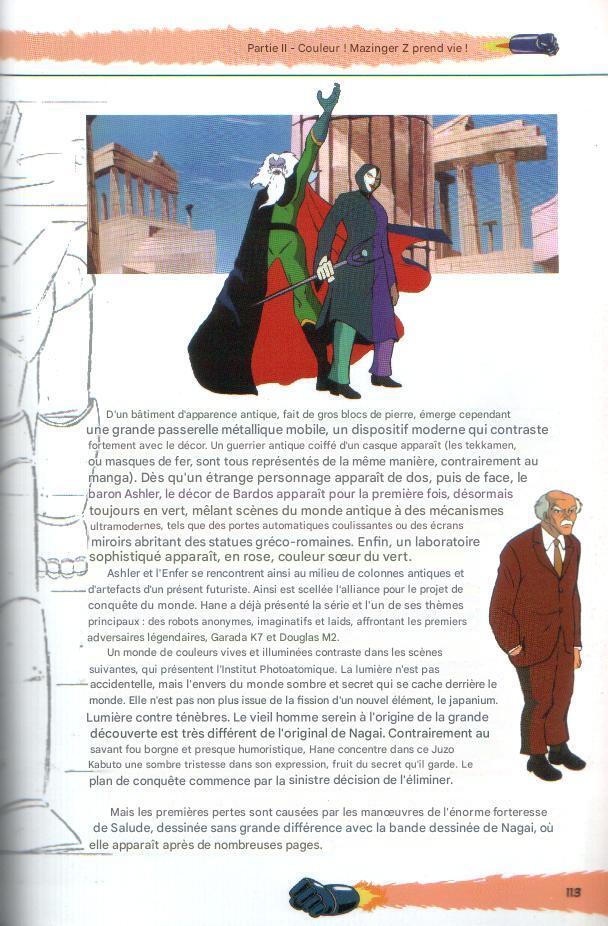 Partie II - Couleur ! Mazinger Z prend vie !

D'un bâtiment d'apparence antique, fait de gros blocs de pierre, émerge cependant une grande passerelle métallique mobile, un dispositif moderne qui contraste fortement avec le décor. Un guerrier antique coiffé d'un casque apparaît (les tekkamen, ou masques de fer, sont tous représentés de la même manière, contrairement au manga). Dès qu'un étrange personnage apparaît de dos, puis de face, le baron Ashler, le décor de Bardos apparaît pour la première fois, désormais toujours en vert, mêlant scènes du monde antique à des mécanismes ultramodernes, tels que des portes automatiques coulissantes ou des écrans miroirs abritant des statues gréco-romaines. Enfin, un laboratoire sophistiqué apparaît, en rose, couleur sœur du vert.

Ashler et l'Enfer se rencontrent ainsi au milieu de colonnes antiques et d'artefacts d'un présent futuriste. Ainsi est scellée l'alliance pour le projet de conquête du monde. Hane a déjà présenté la série et l'un de ses thèmes principaux : des robots anonymes, imaginatifs et laids, affrontant les premiers adversaires légendaires, Garada K7 et Douglas M2.

Un monde de couleurs vives et illuminées contraste dans les scènes suivantes, qui présentent l'Institut Photoatomique. La lumière n'est pas accidentelle, mais l'envers du monde sombre et secret qui se cache derrière le monde. Elle n'est pas non plus issue de la fission d'un nouvel élément, le japanium. Lumière contre ténèbres. Le vieil homme serein à l'origine de la grande découverte est très différent de l'original de Nagai. Contrairement au savant fou borgne et presque humoristique, Hane concentre dans ce Juzo Kabuto une sombre tristesse dans son expression, fruit du secret qu'il garde. Le plan de conquête commence par la sinistre décision de l'éliminer.

Mais les premières pertes sont causées par les manœuvres de l'énorme forteresse de Salude, dessinée sans grande différence avec la bande dessinée de Nagai, où elle apparaît après de nombreuses pages.

113